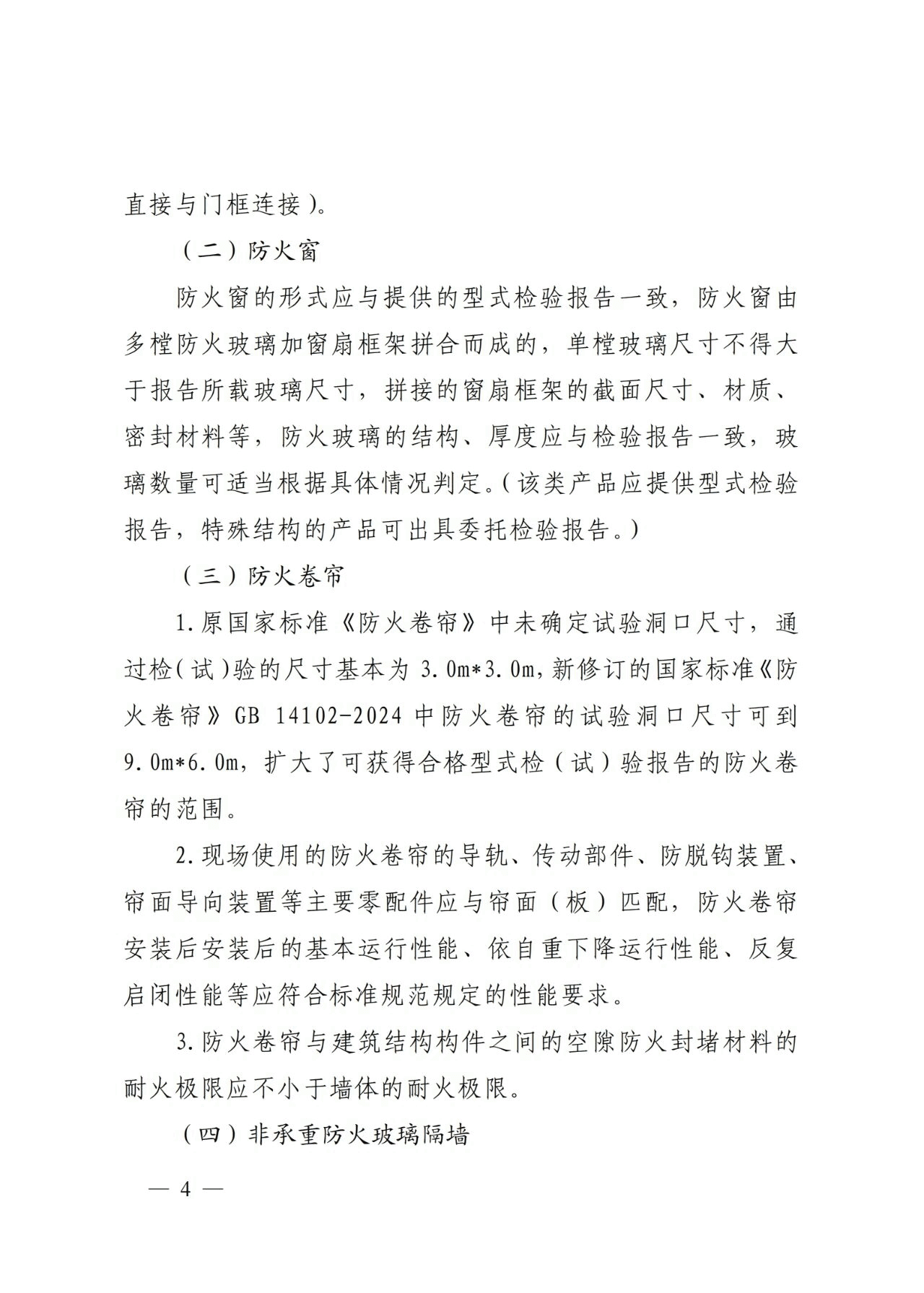 直接与门框连接）。

（二）防火窗

防火窗的形式应与提供的型式检验报告一致，防火窗由多樘防火玻璃加窗扇框架拼合而成的，单樘玻璃尺寸不得大于报告所载玻璃尺寸，拼接的窗扇框架的截面尺寸、材质、密封材料等，防火玻璃的结构、厚度应与检验报告一致，玻璃数量可适当根据具体情况判定。(该类产品应提供型式检验报告，特殊结构的产品可出具委托检验报告。)

（三）防火卷帘

1.原国家标准《防火卷帘》中未确定试验洞口尺寸，通过检(试)验的尺寸基本为3.0m*3.0m，新修订的国家标准《防火卷帘》GB 14102-2024中防火卷帘的试验洞口尺寸可到9.0m*6.0m，扩大了可获得合格型式检（试）验报告的防火卷帘的范围。

2.现场使用的防火卷帘的导轨、传动部件、防脱钩装置、帘面导向装置等主要零配件应与帘面（板）匹配，防火卷帘安装后安装后的基本运行性能、依自重下降运行性能、反复启闭性能等应符合标准规范规定的性能要求。

3.防火卷帘与建筑结构构件之间的空隙防火封堵材料的耐火极限应不小于墙体的耐火极限。

（四）非承重防火玻璃隔墙

— 4 —